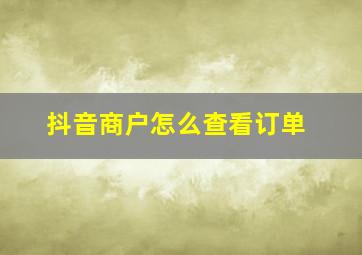 抖音商户怎么查看订单